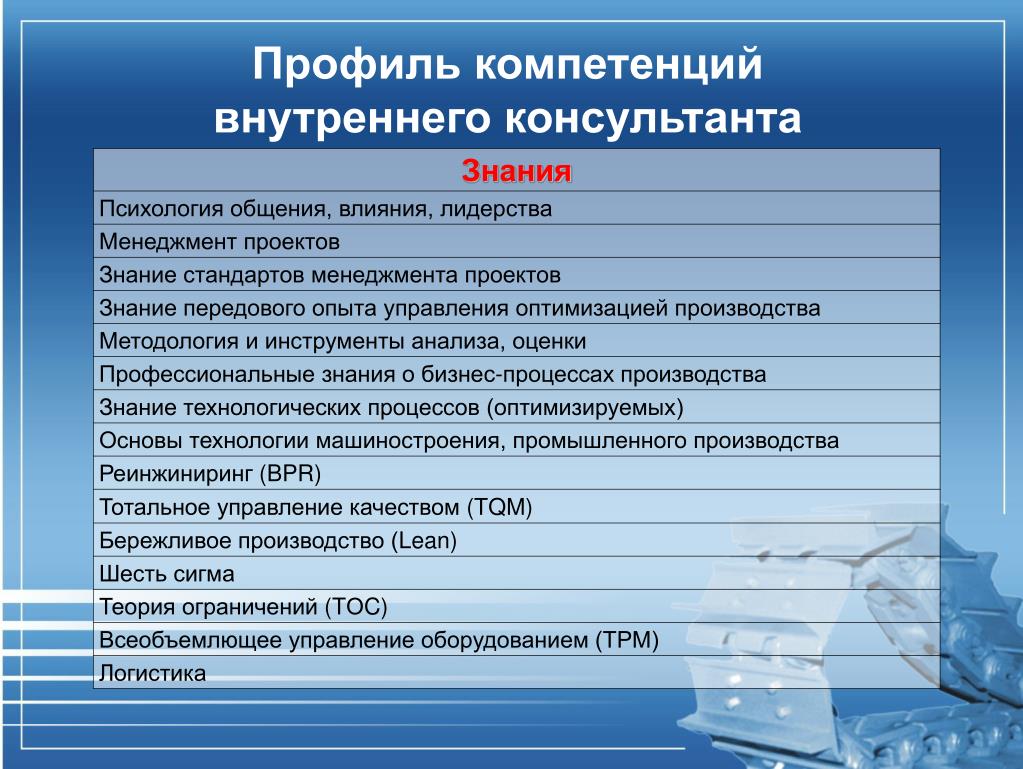 Профиль компетенций внутреннего консультанта

| Знания |
|---|
| Психология общения, влияния, лидерства |
| Менеджмент проектов |
| Знание стандартов менеджмента проектов |
| Знание передового опыта управления оптимизацией производства |
| Методология и инструменты анализа, оценки |
| Профессиональные знания о бизнес-процессах производства |
| Знание технологических процессов (оптимизируемых) |
| Основы технологии машиностроения, промышленного производства |
| Реинжиниринг (BPR) |
| Тотальное управление качеством (TQM) |
| Бережливое производство (Lean) |
| Шесть сигма |
| Теория ограничений (TOC) |
| Всеобъемлющее управление оборудованием (TPM) |
| Логистика |